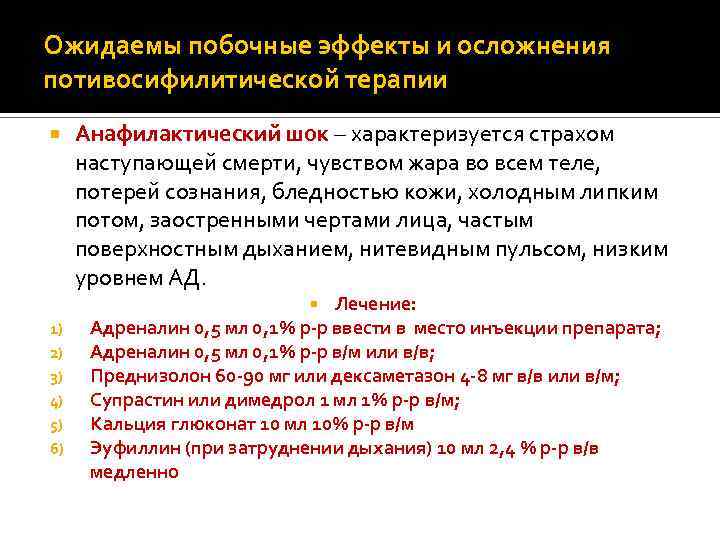 Ожидаемы побочные эффекты и осложнения потивосифилитической терапии

Анафилактический шок – характеризуется страхом наступающей смерти, чувством жара во всем теле, потерей сознания, бледностью кожи, холодным липким потом, заостренными чертами лица, частым поверхностным дыханием, нитевидным пульсом, низким уровнем АД.

Лечение:

1) Адреналин 0,5 мл 0,1% р-р ввести в место инъекции препарата;
2) Адреналин 0,5 мл 0,1% р-р в/м или в/в;
3) Преднизолон 60-90 мг или дексаметазон 4-8 мг в/в или в/м;
4) Супрастин или димедрол 1 мл 1% р-р в/м;
5) Кальция глюконат 10 мл 10% р-р в/м
6) Эуфиллин (при затруднении дыхания) 10 мл 2,4 % р-р в/в медленно